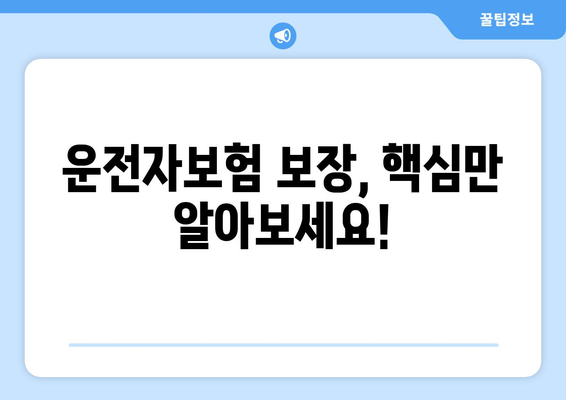 꿀팁정보

운전자보험 보장, 핵심만 알아보세요!